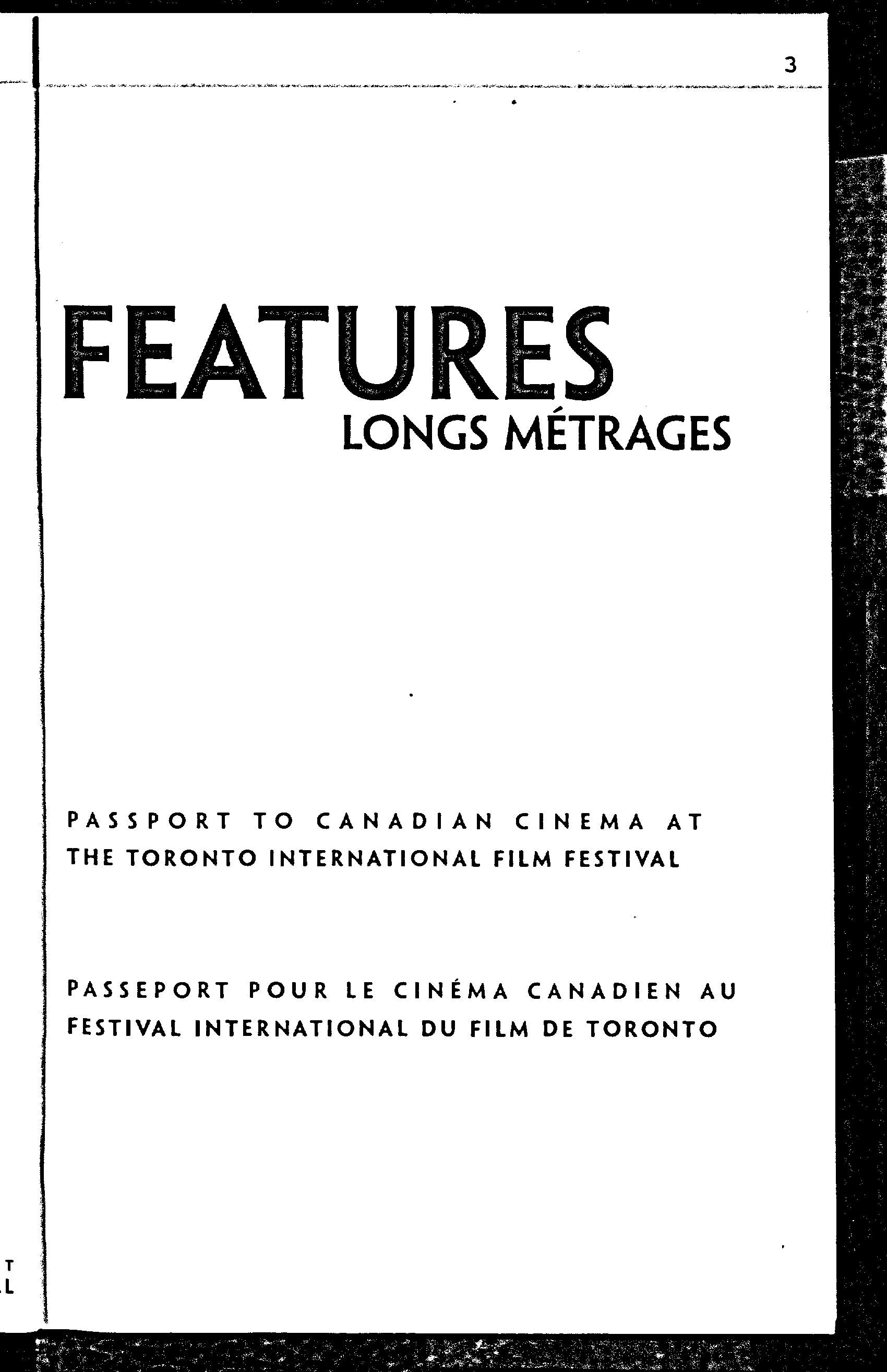 3

FEATURES
LONGS MÉTRAGES

PASSPORT TO CANADIAN CINEMA AT THE TORONTO INTERNATIONAL FILM FESTIVAL

PASSEPORT POUR LE CINÉMA CANADIEN AU FESTIVAL INTERNATIONAL DU FILM DE TORONTO

T
L